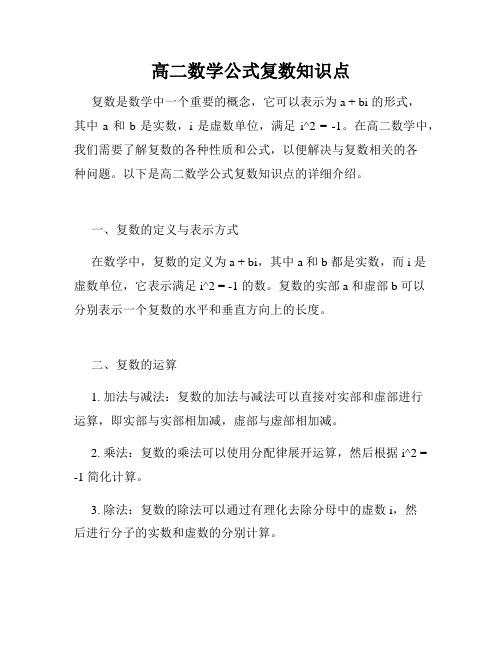 高二数学公式复数知识点

复数是数学中一个重要的概念，它可以表示为 a + bi 的形式，其中 a 和 b 是实数，i 是虚数单位，满足 i^2 = -1。在高二数学中，我们需要了解复数的各种性质和公式，以便解决与复数相关的各种问题。以下是高二数学公式复数知识点的详细介绍。

一、复数的定义与表示方式

在数学中，复数的定义为 a + bi，其中 a 和 b 都是实数，而 i 是虚数单位，它表示满足 i^2 = -1 的数。复数的实部 a 和虚部 b 可以分别表示一个复数的水平和垂直方向上的长度。

二、复数的运算

1. 加法与减法：复数的加法与减法可以直接对实部和虚部进行运算，即实部与实部相加减，虚部与虚部相加减。

2. 乘法：复数的乘法可以使用分配律展开运算，然后根据 i^2 = -1 简化计算。

3. 除法：复数的除法可以通过有理化去除分母中的虚数 i，然后进行分子的实数和虚数的分别计算。